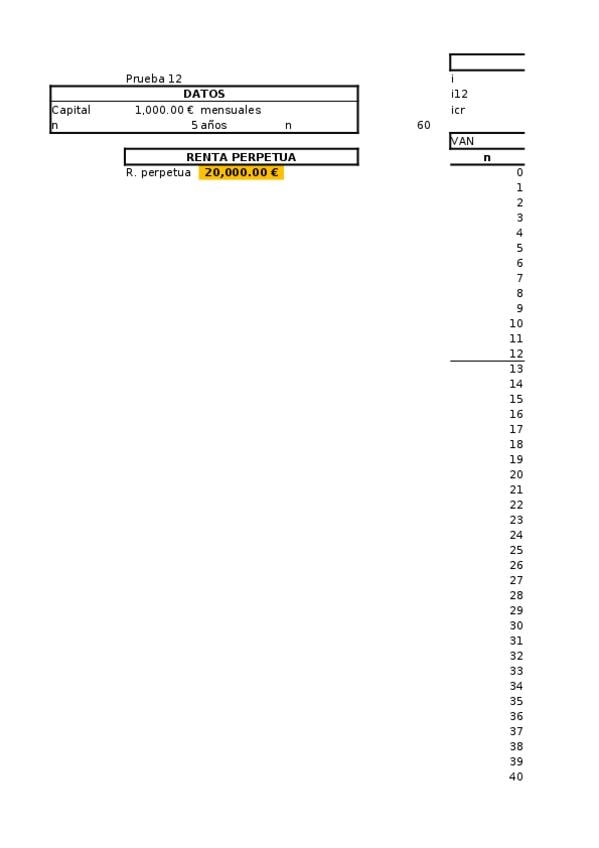 Prueba 12

DATOS

Capital 1,000.00 € mensuales

n 5 años n 60

RENTA PERPETUA

R. perpetua 20,000.00 €

i

i12

icr

VAN

n

0
1
2
3
4
5
6
7
8
9
10
11
12
13
14
15
16
17
18
19
20
21
22
23
24
25
26
27
28
29
30
31
32
33
34
35
36
37
38
39
40